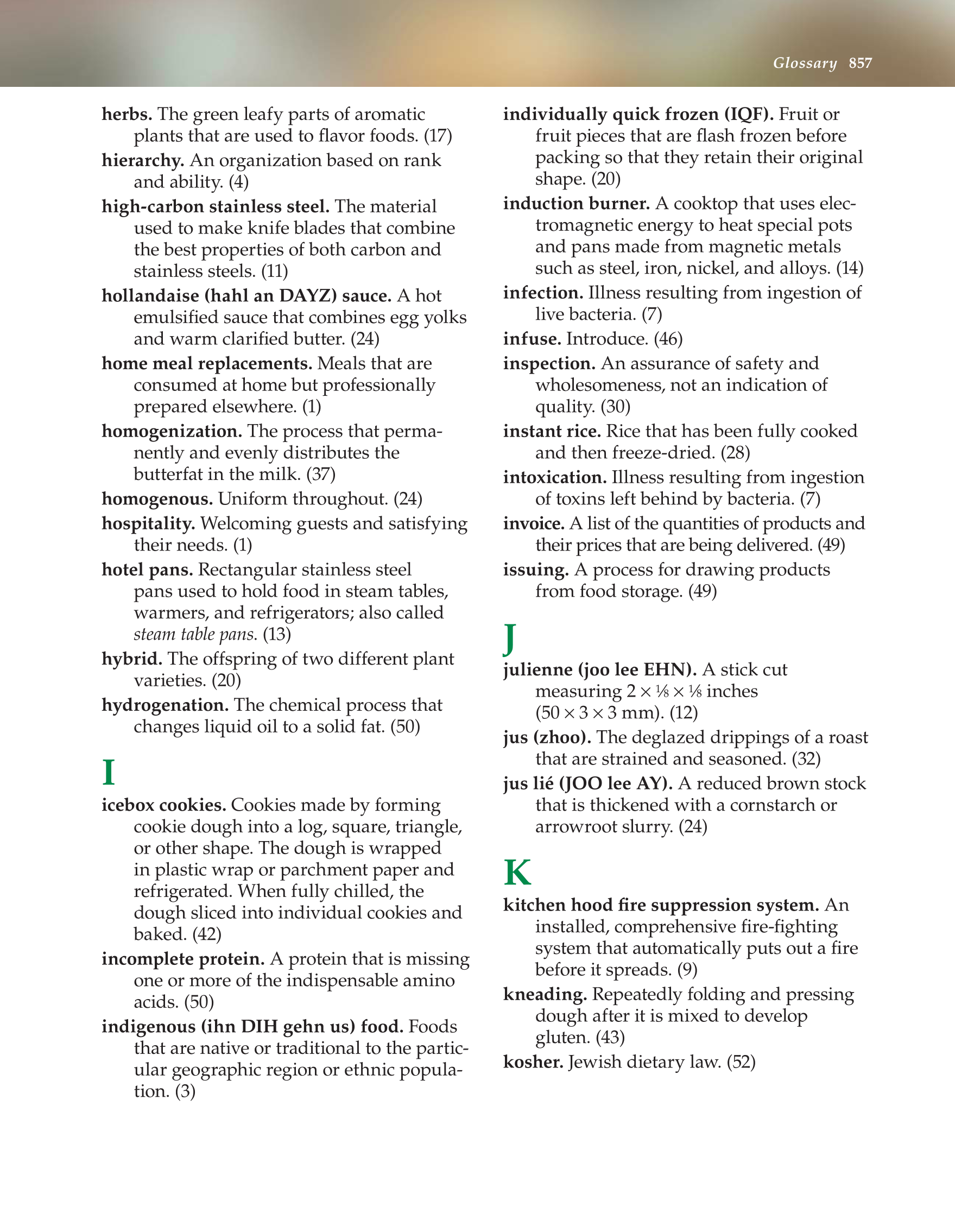 Glossary 857

herbs. The green leafy parts of aromatic plants that are used to flavor foods. (17)

hierarchy. An organization based on rank and ability. (4)

high-carbon stainless steel. The material used to make knife blades that combine the best properties of both carbon and stainless steels. (11)

hollandaise (hahl an DAYZ) sauce. A hot emulsified sauce that combines egg yolks and warm clarified butter. (24)

home meal replacements. Meals that are consumed at home but professionally prepared elsewhere. (1)

homogenization. The process that permanently and evenly distributes the butterfat in the milk. (37)

homogenous. Uniform throughout. (24)

hospitality. Welcoming guests and satisfying their needs. (1)

hotel pans. Rectangular stainless steel pans used to hold food in steam tables, warmers, and refrigerators; also called steam table pans. (13)

hybrid. The offspring of two different plant varieties. (20)

hydrogenation. The chemical process that changes liquid oil to a solid fat. (50)

I

icebox cookies. Cookies made by forming cookie dough into a log, square, triangle, or other shape. The dough is wrapped in plastic wrap or parchment paper and refrigerated. When fully chilled, the dough sliced into individual cookies and baked. (42)

incomplete protein. A protein that is missing one or more of the indispensable amino acids. (50)

indigenous (ihn DIH gehn us) food. Foods that are native or traditional to the particular geographic region or ethnic population. (3)

individually quick frozen (IQF). Fruit or fruit pieces that are flash frozen before packing so that they retain their original shape. (20)

induction burner. A cooktop that uses electromagnetic energy to heat special pots and pans made from magnetic metals such as steel, iron, nickel, and alloys. (14)

infection. Illness resulting from ingestion of live bacteria. (7)

infuse. Introduce. (46)

inspection. An assurance of safety and wholesomeness, not an indication of quality. (30)

instant rice. Rice that has been fully cooked and then freeze-dried. (28)

intoxication. Illness resulting from ingestion of toxins left behind by bacteria. (7)

invoice. A list of the quantities of products and their prices that are being delivered. (49)

issuing. A process for drawing products from food storage. (49)

J

julienne (joo lee EHN). A stick cut measuring $2 \times \frac{1}{8} \times \frac{1}{8}$ inches ($50 \times 3 \times 3$ mm). (12)

jus (zhoo). The deglazed drippings of a roast that are strained and seasoned. (32)

jus lié (JOO lee AY). A reduced brown stock that is thickened with a cornstarch or arrowroot slurry. (24)

K

kitchen hood fire suppression system. An installed, comprehensive fire-fighting system that automatically puts out a fire before it spreads. (9)

kneading. Repeatedly folding and pressing dough after it is mixed to develop gluten. (43)

kosher. Jewish dietary law. (52)